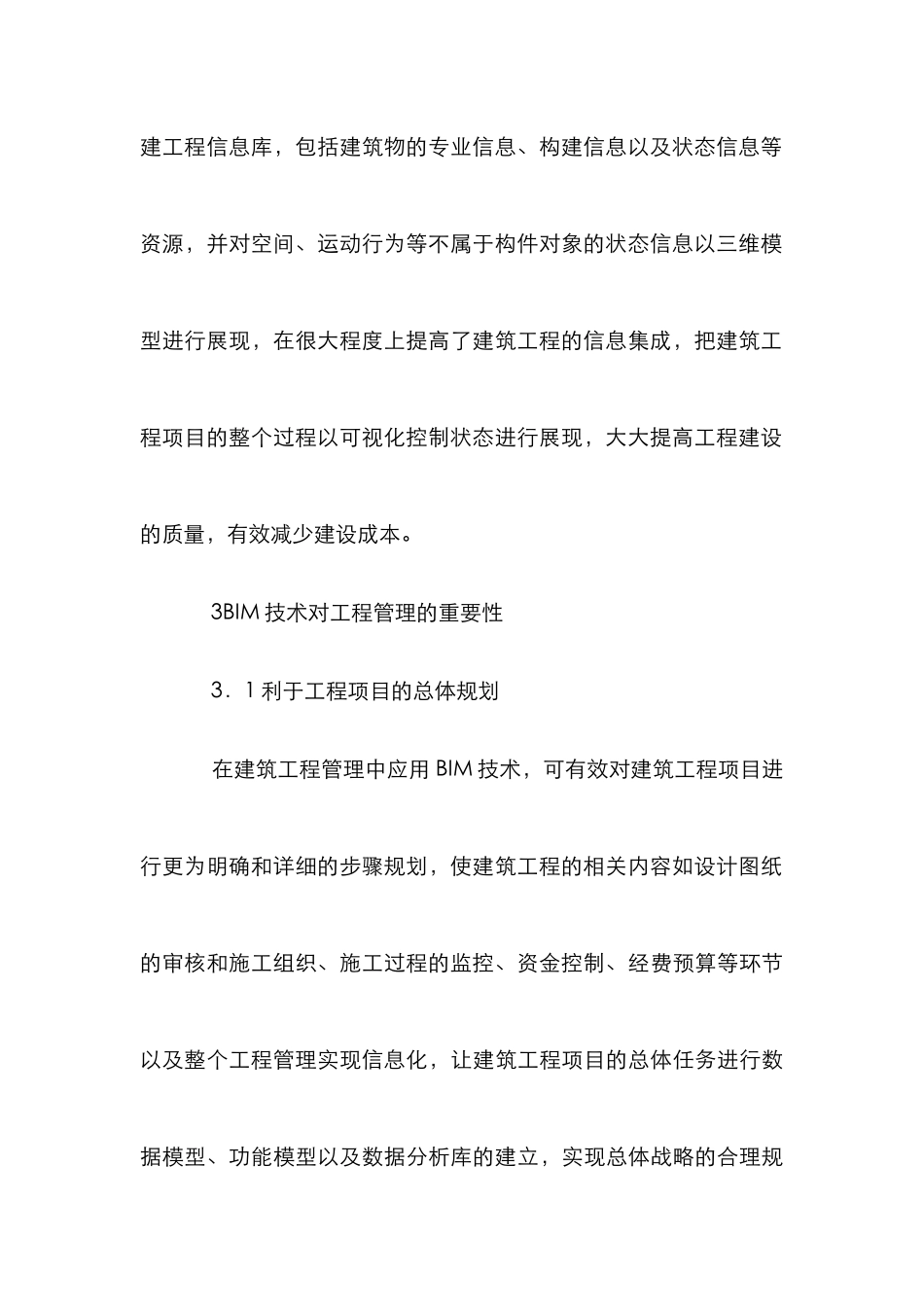 建工程信息库，包括建筑物的专业信息、构建信息以及状态信息等资源，并对空间、运动行为等不属于构件对象的状态信息以三维模型进行展现，在很大程度上提高了建筑工程的信息集成，把建筑工程项目的整个过程以可视化控制状态进行展现，大大提高工程建设的质量，有效减少建设成本。

3BIM 技术对工程管理的重要性

3．1 利于工程项目的总体规划

在建筑工程管理中应用 BIM 技术，可有效对建筑工程项目进行更为明确和详细的步骤规划，使建筑工程的相关内容如设计图纸的审核和施工组织、施工过程的监控、资金控制、经费预算等环节以及整个工程管理实现信息化，让建筑工程项目的总体任务进行数据模型、功能模型以及数据分析库的建立，实现总体战略的合理规